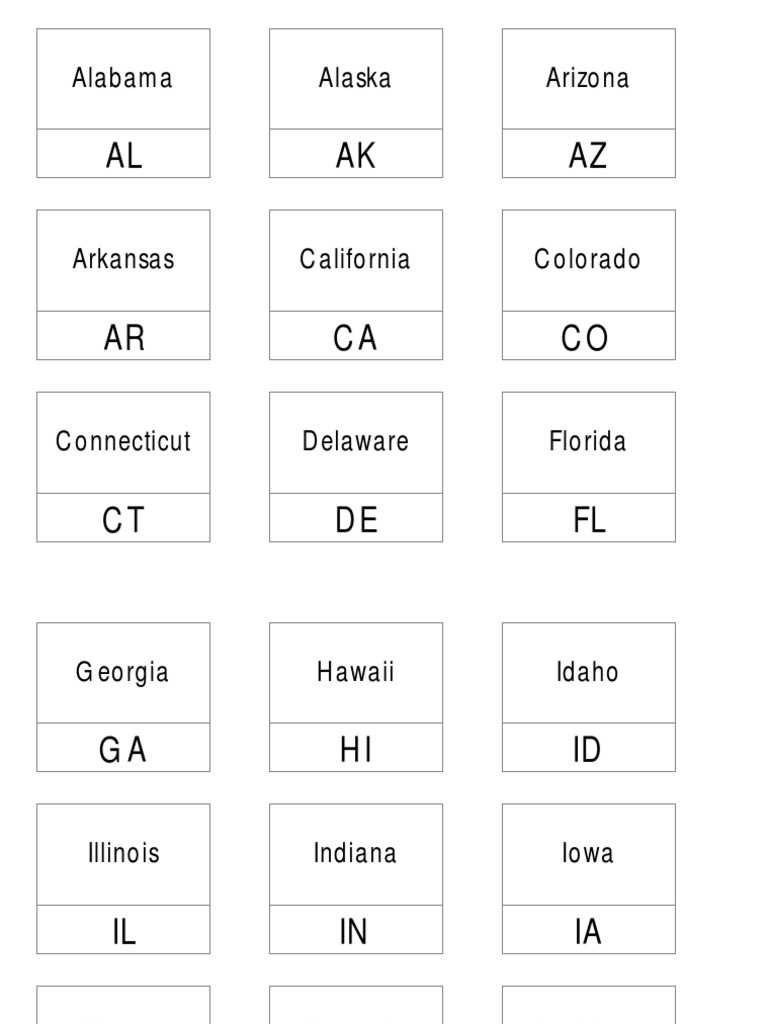 Alabama

AL

Alaska

AK

Arizona

AZ

Arkansas

AR

California

CA

Colorado

CO

Connecticut

CT

Delaware

DE

Florida

FL

Georgia

GA

Hawaii

HI

Idaho

ID

Illinois

IL

Indiana

IN

Iowa

IA